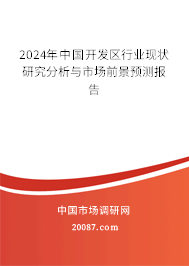 2024年中国开发区行业现状研究分析与市场前景预测报告

中国市场调研网

20087.com